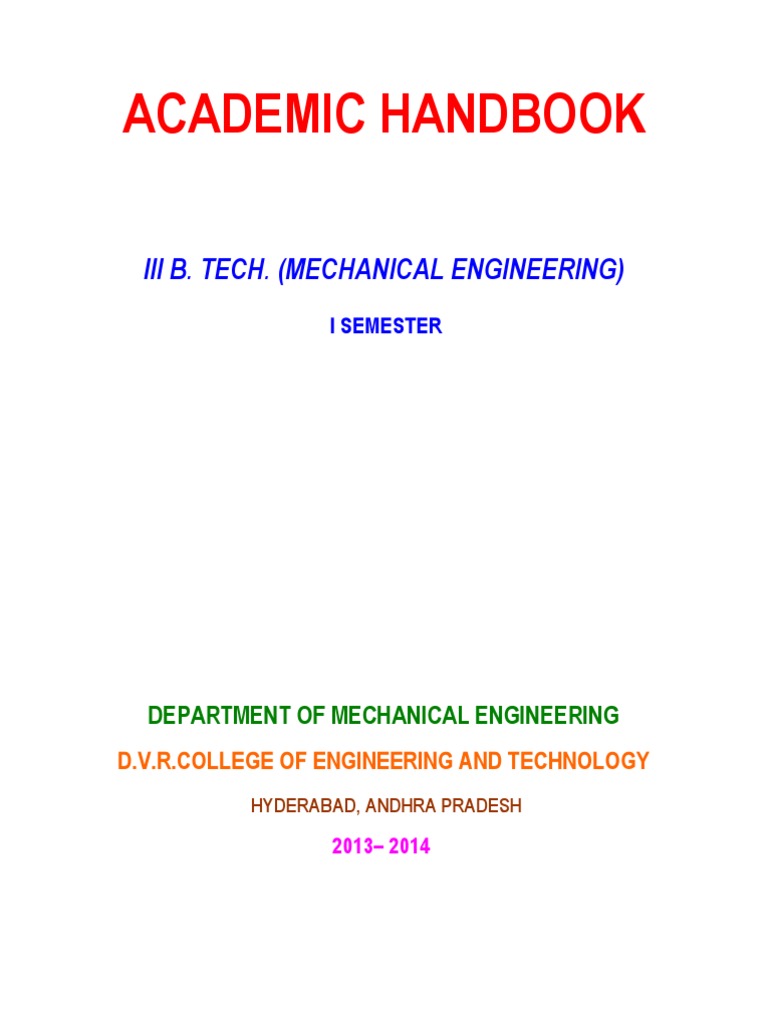 ACADEMIC HANDBOOK

III B. TECH. (MECHANICAL ENGINEERING)

I SEMESTER

DEPARTMENT OF MECHANICAL ENGINEERING

D.V.R.COLLEGE OF ENGINEERING AND TECHNOLOGY

HYDERABAD, ANDHRA PRADESH

2013– 2014